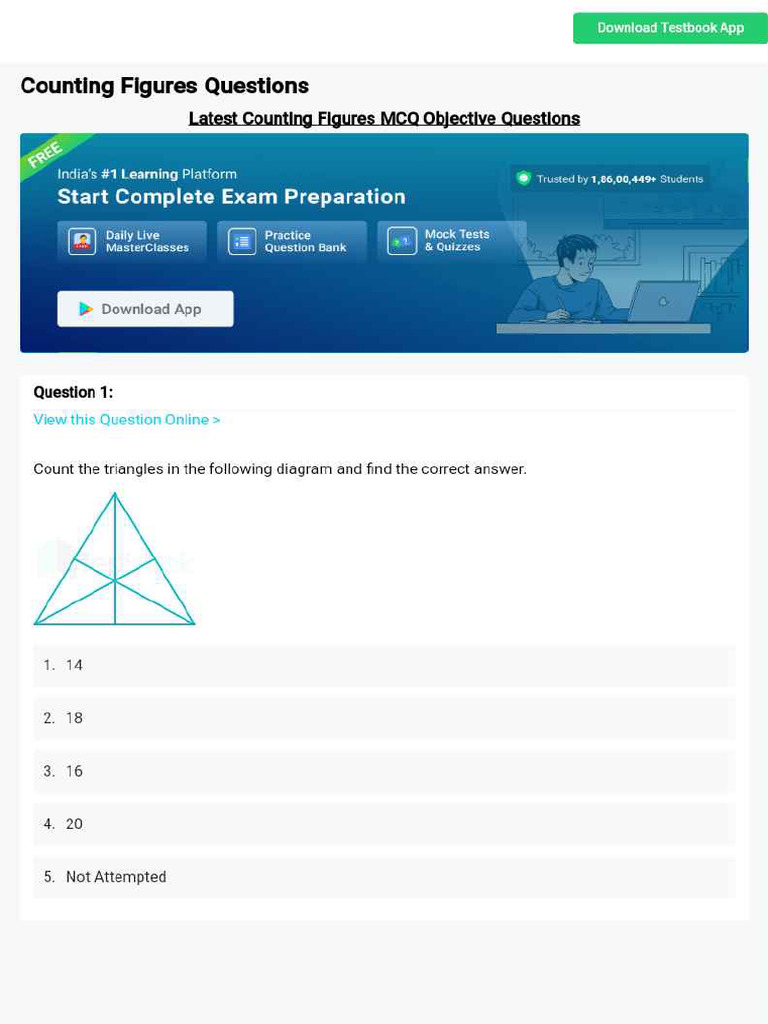 Download Testbook App

Counting Figures Questions

Latest Counting Figures MCQ Objective Questions

FREE

India's #1 Learning Platform

Start Complete Exam Preparation

Trusted by 1,86,00,449+ Students

Daily Live MasterClasses

Practice Question Bank

Mock Tests & Quizzes

Download App

Question 1:

View this Question Online >

Count the triangles in the following diagram and find the correct answer.

1. 14

2. 18

3. 16

4. 20

5. Not Attempted